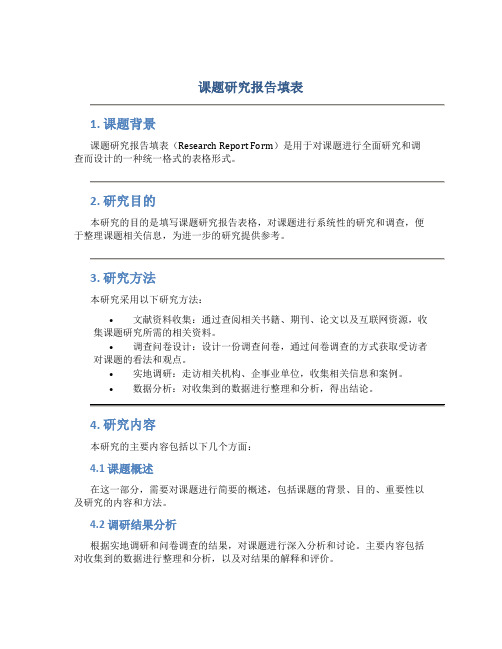 课题研究报告填表

1. 课题背景

课题研究报告填表（Research Report Form）是用于对课题进行全面研究和调查而设计的一种统一格式的表格形式。

2. 研究目的

本研究的目的是填写课题研究报告表格，对课题进行系统性的研究和调查，便于整理课题相关信息，为进一步的研究提供参考。

3. 研究方法

本研究采用以下研究方法：

• 文献资料收集：通过查阅相关书籍、期刊、论文以及互联网资源，收集课题研究所需的相关资料。
• 调查问卷设计：设计一份调查问卷，通过问卷调查的方式获取受访者对课题的看法和观点。
• 实地调研：走访相关机构、企事业单位，收集相关信息和案例。
• 数据分析：对收集到的数据进行整理和分析，得出结论。

4. 研究内容

本研究的主要内容包括以下几个方面：

4.1 课题概述

在这一部分，需要对课题进行简要的概述，包括课题的背景、目的、重要性以及研究的内容和方法。

4.2 调研结果分析

根据实地调研和问卷调查的结果，对课题进行深入分析和讨论。主要内容包括对收集到的数据进行整理和分析，以及对结果的解释和评价。